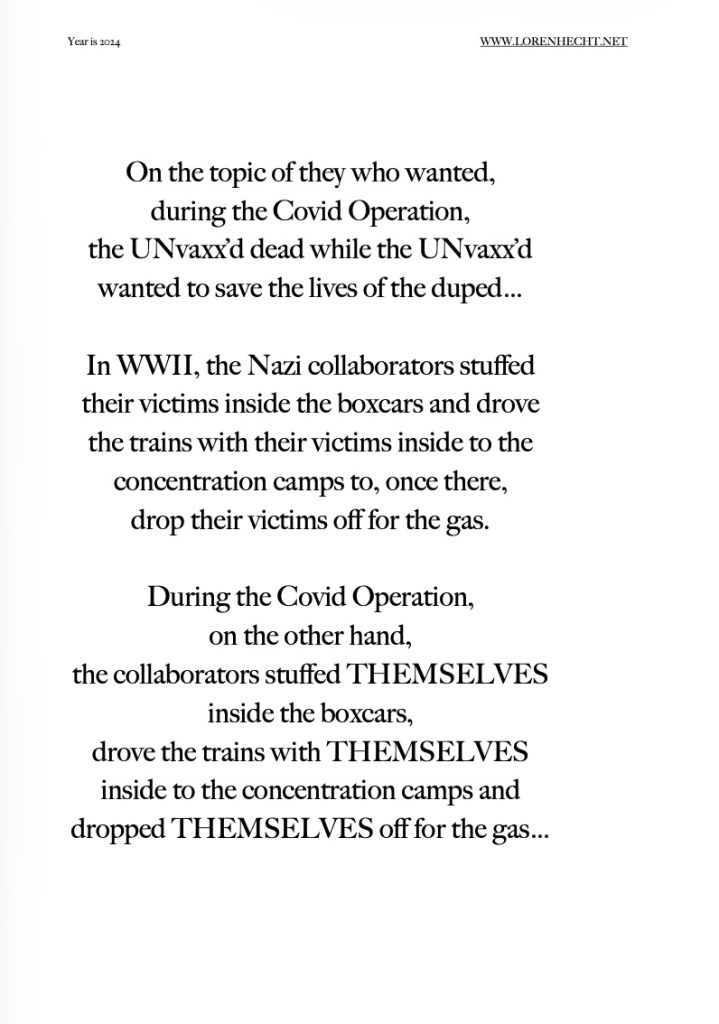 Year is 2024

WWW.LORENHECHT.NET

On the topic of they who wanted, during the Covid Operation, the UNvaxx'd dead while the UNvaxx'd wanted to save the lives of the duped...

In WWII, the Nazi collaborators stuffed their victims inside the boxcars and drove the trains with their victims inside to the concentration camps to, once there, drop their victims off for the gas.

During the Covid Operation, on the other hand, the collaborators stuffed THEMSELVES inside the boxcars, drove the trains with THEMSELVES inside to the concentration camps and dropped THEMSELVES off for the gas...